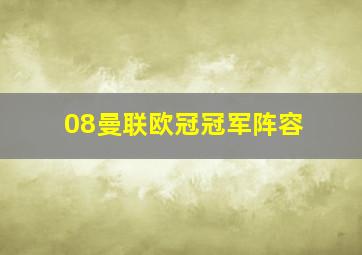 08曼联欧冠冠军阵容